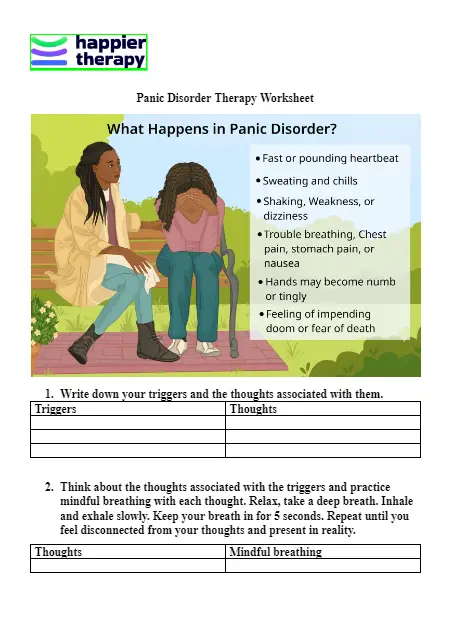 happier therapy

Panic Disorder Therapy Worksheet

What Happens in Panic Disorder?

• Fast or pounding heartbeat
• Sweating and chills
• Shaking, Weakness, or dizziness
• Trouble breathing, Chest pain, stomach pain, or nausea
• Hands may become numb or tingly
• Feeling of impending doom or fear of death

1. Write down your triggers and the thoughts associated with them.

| Triggers | Thoughts |
|---|---|
| | |
| | |
| | |

2. Think about the thoughts associated with the triggers and practice mindful breathing with each thought. Relax, take a deep breath. Inhale and exhale slowly. Keep your breath in for 5 seconds. Repeat until you feel disconnected from your thoughts and present in reality.

| Thoughts | Mindful breathing |
|---|---|
| | |